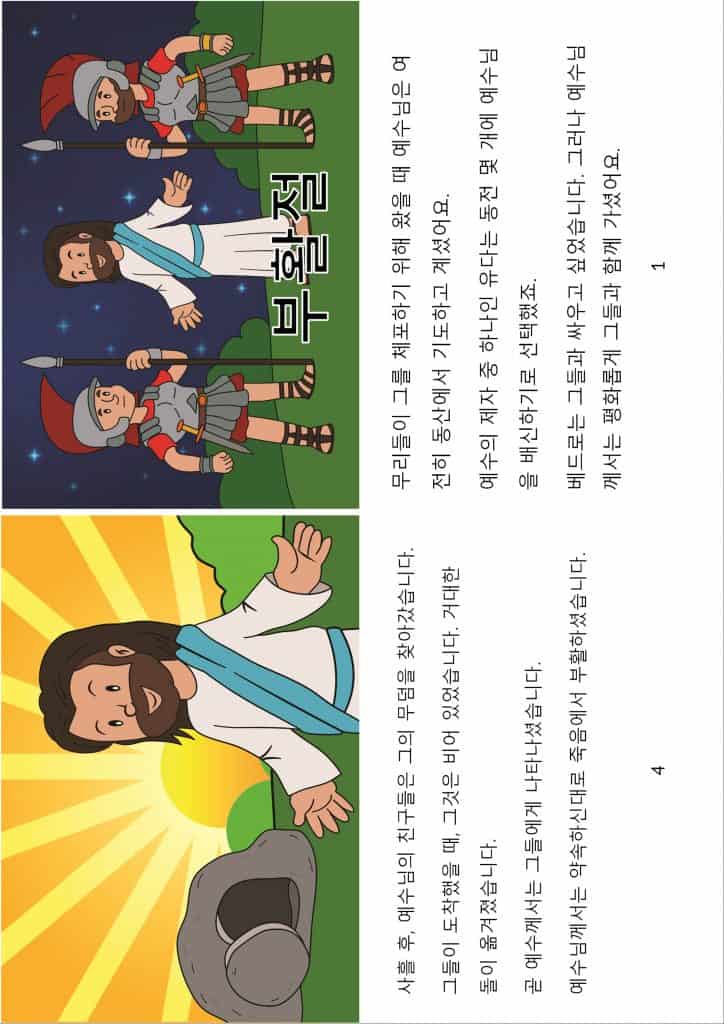 부활절

무리들이 그를 체포하기 위해 왔을 때 예수님은 여전히 동산에서 기도하고 계셨어요.

예수의 제자 중 하나인 유다는 동전 몇 개에 예수님을 배신하기로 선택했죠.

베드로는 그들과 싸우고 싶었습니다. 그러나 예수님께서는 평화롭게 그들과 함께 가셨어요.

1

사흘 후, 예수님의 친구들은 그의 무덤을 찾아갔습니다.

그들이 도착했을 때, 그것은 비어 있었습니다. 거대한 돌이 옮겨졌습니다.

곧 예수께서는 그들에게 나타나셨습니다.

예수님께서는 약속하신대로 죽음에서 부활하셨습니다.

4